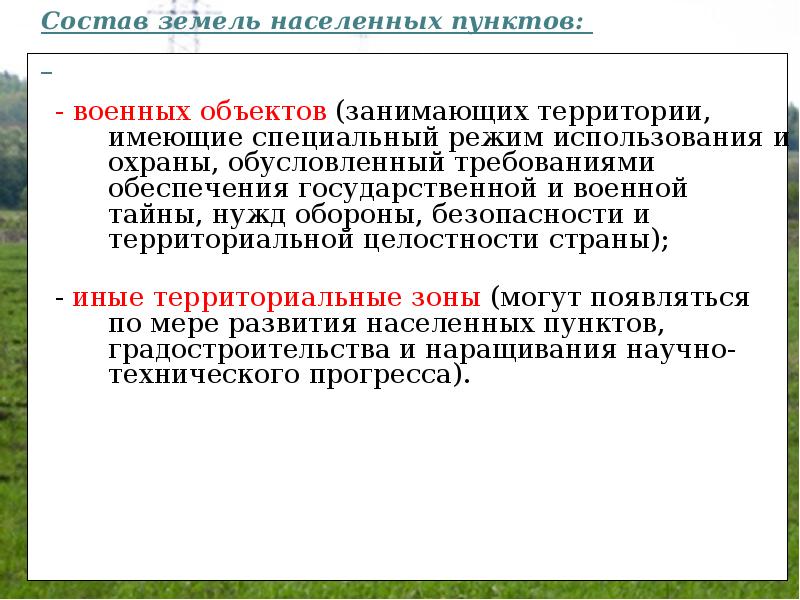 Состав земель населенных пунктов:

–

- военных объектов (занимающих территории, имеющие специальный режим использования и охраны, обусловленный требованиями обеспечения государственной и военной тайны, нужд обороны, безопасности и территориальной целостности страны);

- иные территориальные зоны (могут появляться по мере развития населенных пунктов, градостроительства и наращивания научно-технического прогресса).